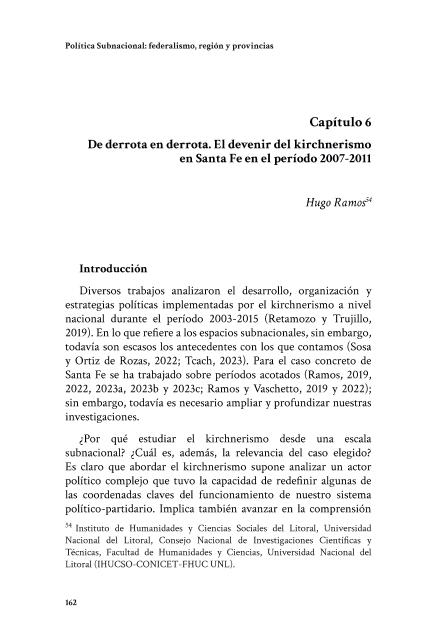 Política Subnacional: federalismo, región y provincias

Capítulo 6

De derrota en derrota. El devenir del kirchnerismo en Santa Fe en el período 2007-2011

Hugo Ramos$^{54}$

Introducción

Diversos trabajos analizaron el desarrollo, organización y estrategias políticas implementadas por el kirchnerismo a nivel nacional durante el período 2003-2015 (Retamozo y Trujillo, 2019). En lo que refiere a los espacios subnacionales, sin embargo, todavía son escasos los antecedentes con los que contamos (Sosa y Ortiz de Rozas, 2022; Tcach, 2023). Para el caso concreto de Santa Fe se ha trabajado sobre períodos acotados (Ramos, 2019, 2022, 2023a, 2023b y 2023c; Ramos y Vaschetto, 2019 y 2022); sin embargo, todavía es necesario ampliar y profundizar nuestras investigaciones.

¿Por qué estudiar el kirchnerismo desde una escala subnacional? ¿Cuál es, además, la relevancia del caso elegido? Es claro que abordar el kirchnerismo supone analizar un actor político complejo que tuvo la capacidad de redefinir algunas de las coordenadas claves del funcionamiento de nuestro sistema político-partidario. Implica también avanzar en la comprensión

$^{54}$ Instituto de Humanidades y Ciencias Sociales del Litoral, Universidad Nacional del Litoral, Consejo Nacional de Investigaciones Científicas y Técnicas, Facultad de Humanidades y Ciencias, Universidad Nacional del Litoral (IHUCSO-CONICET-FHUC UNL).

162